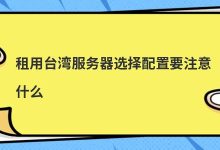 租用台湾服务器选择配置要注意什么